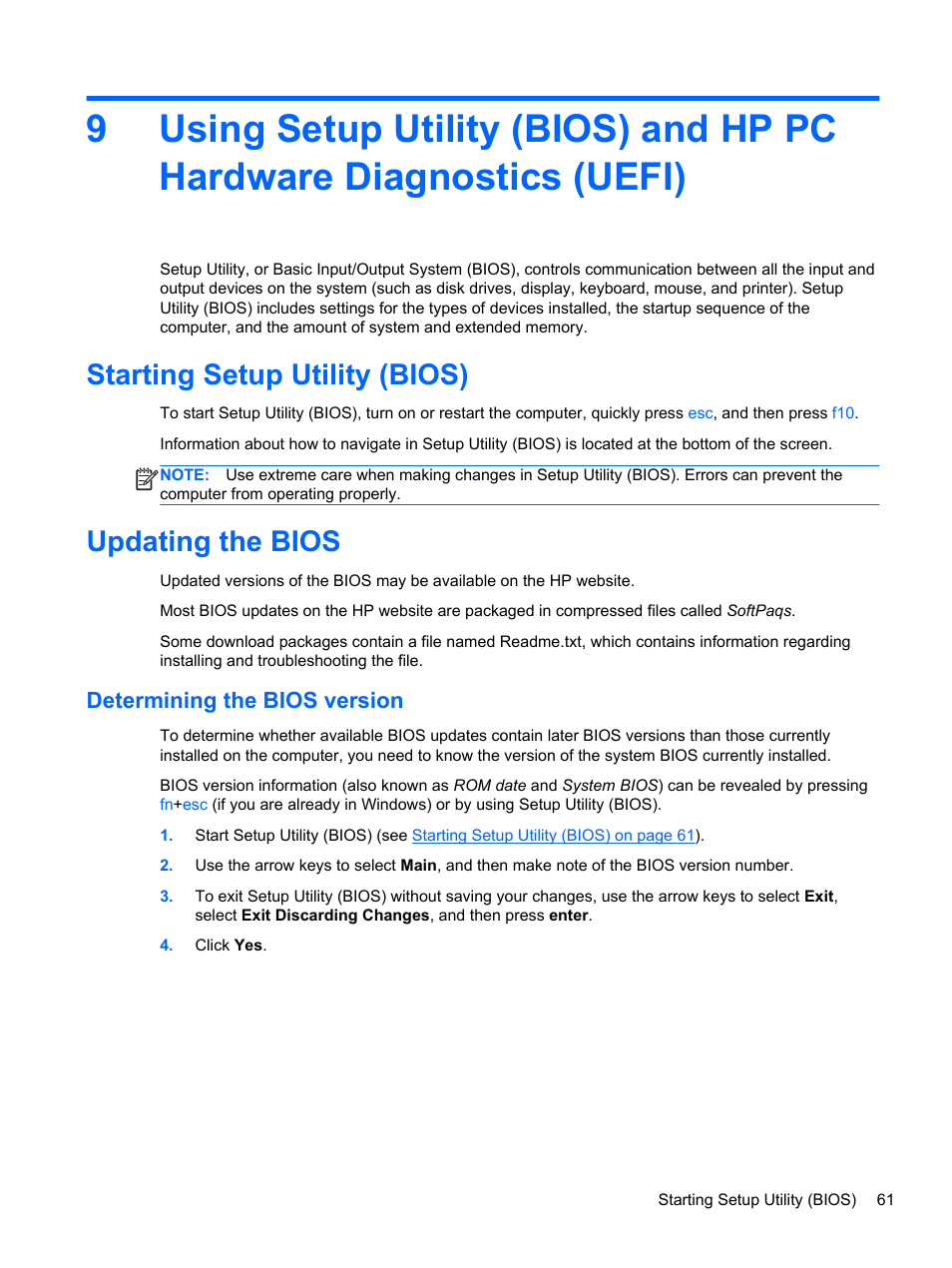 9 Using Setup Utility (BIOS) and HP PC Hardware Diagnostics (UEFI)

Setup Utility, or Basic Input/Output System (BIOS), controls communication between all the input and output devices on the system (such as disk drives, display, keyboard, mouse, and printer). Setup Utility (BIOS) includes settings for the types of devices installed, the startup sequence of the computer, and the amount of system and extended memory.

Starting Setup Utility (BIOS)

To start Setup Utility (BIOS), turn on or restart the computer, quickly press esc, and then press f10.

Information about how to navigate in Setup Utility (BIOS) is located at the bottom of the screen.

NOTE: Use extreme care when making changes in Setup Utility (BIOS). Errors can prevent the computer from operating properly.

Updating the BIOS

Updated versions of the BIOS may be available on the HP website.

Most BIOS updates on the HP website are packaged in compressed files called SoftPaqs.

Some download packages contain a file named Readme.txt, which contains information regarding installing and troubleshooting the file.

Determining the BIOS version

To determine whether available BIOS updates contain later BIOS versions than those currently installed on the computer, you need to know the version of the system BIOS currently installed.

BIOS version information (also known as ROM date and System BIOS) can be revealed by pressing fn+esc (if you are already in Windows) or by using Setup Utility (BIOS).

1. Start Setup Utility (BIOS) (see Starting Setup Utility (BIOS) on page 61).

2. Use the arrow keys to select Main, and then make note of the BIOS version number.

3. To exit Setup Utility (BIOS) without saving your changes, use the arrow keys to select Exit, select Exit Discarding Changes, and then press enter.

4. Click Yes.

Starting Setup Utility (BIOS) 61